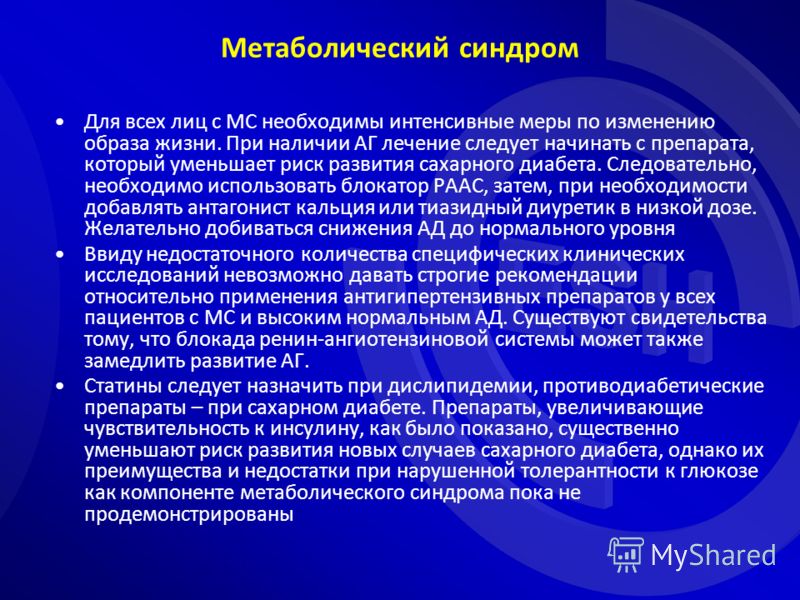 Метаболический синдром

• Для всех лиц с МС необходимы интенсивные меры по изменению образа жизни. При наличии АГ лечение следует начинать с препарата, который уменьшает риск развития сахарного диабета. Следовательно, необходимо использовать блокатор РААС, затем, при необходимости добавлять антагонист кальция или тиазидный диуретик в низкой дозе. Желательно добиваться снижения АД до нормального уровня

• Ввиду недостаточного количества специфических клинических исследований невозможно давать строгие рекомендации относительно применения антигипертензивных препаратов у всех пациентов с МС и высоким нормальным АД. Существуют свидетельства тому, что блокада ренин-ангиотензиновой системы может также замедлить развитие АГ.

• Статины следует назначить при дислипидемии, противодиабетические препараты – при сахарном диабете. Препараты, увеличивающие чувствительность к инсулину, как было показано, существенно уменьшают риск развития новых случаев сахарного диабета, однако их преимущества и недостатки при нарушенной толерантности к глюкозе как компоненте метаболического синдрома пока не продемонстрированы

MyShared